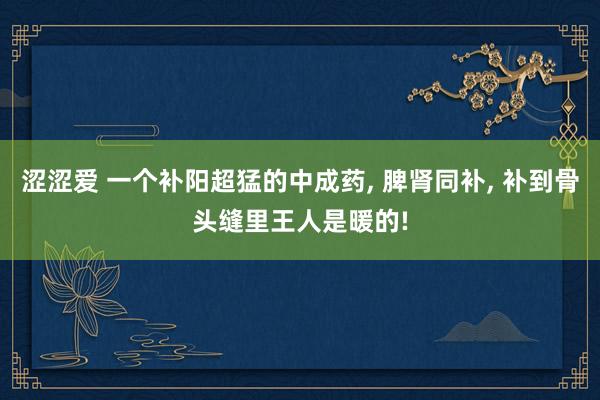 涩涩爱 一个补阳超猛的中成药, 脾肾同补, 补到骨头缝里王人是暖的!